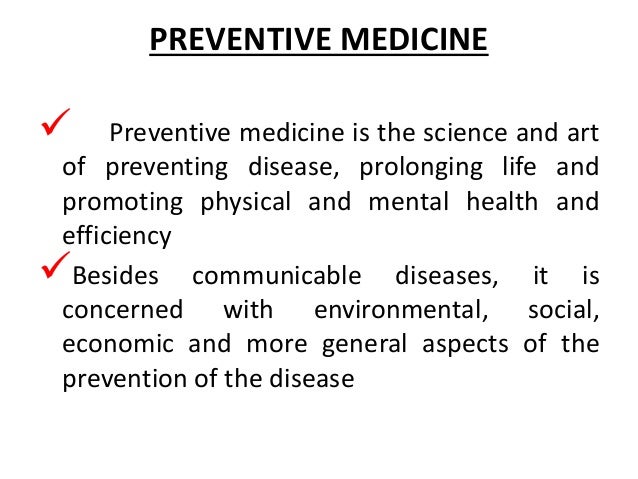 PREVENTIVE MEDICINE

✓ Preventive medicine is the science and art of preventing disease, prolonging life and promoting physical and mental health and efficiency

✓ Besides communicable diseases, it is concerned with environmental, social, economic and more general aspects of the prevention of the disease